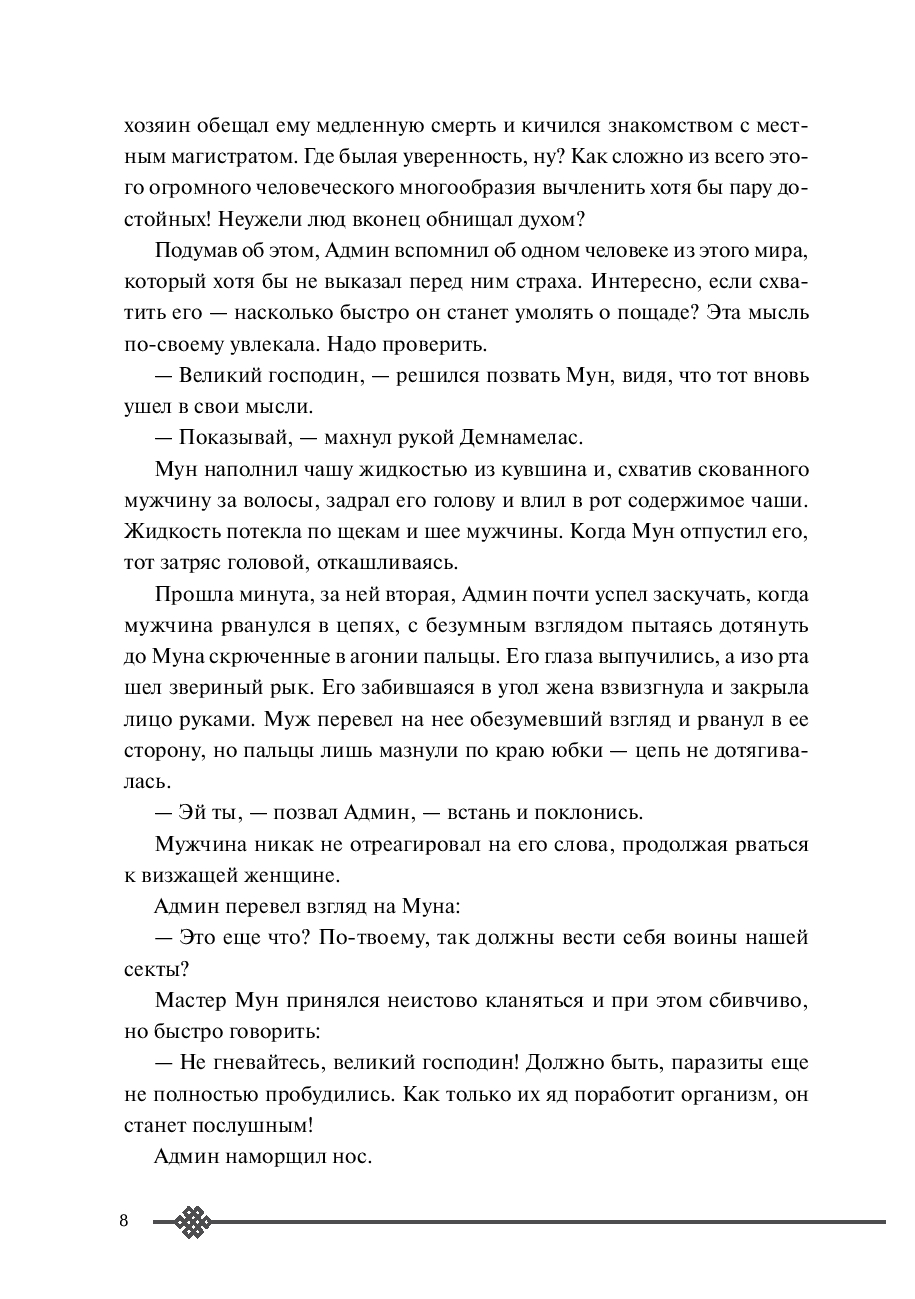 хозяин обещал ему медленную смерть и кичился знакомством с местным магистратом. Где былая уверенность, ну? Как сложно из всего этого огромного человеческого многообразия вычленить хотя бы пару достойных! Неужели люд вконец обнищал духом?

Подумав об этом, Админ вспомнил об одном человеке из этого мира, который хотя бы не выказал перед ним страха. Интересно, если схватить его — насколько быстро он станет умолять о пощаде? Эта мысль по-своему увлекала. Надо проверить.

— Великий господин, — решился позвать Мун, видя, что тот вновь ушел в свои мысли.

— Показывай, — махнул рукой Демнамелас.

Мун наполнил чашу жидкостью из кувшина и, схватив скованного мужчину за волосы, задрал его голову и влил в рот содержимое чаши. Жидкость потекла по щекам и шее мужчины. Когда Мун отпустил его, тот затряс головой, откашливаясь.

Прошла минута, за ней вторая, Админ почти успел заскучать, когда мужчина рванулся в цепях, с безумным взглядом пытаясь дотянуть до Муна скрюченные в агонии пальцы. Его глаза выпучились, а изо рта шел звериный рык. Его забившаяся в угол жена взвизгнула и закрыла лицо руками. Муж перевел на нее обезумевший взгляд и рванул в ее сторону, но пальцы лишь мазнули по краю юбки — цепь не дотягивалась.

— Эй ты, — позвал Админ, — встань и поклонись.

Мужчина никак не отреагировал на его слова, продолжая рваться к визжащей женщине.

Админ перевел взгляд на Муна:

— Это еще что? По-твоему, так должны вести себя воины нашей секты?

Мастер Мун принялся неистово кланяться и при этом сбивчиво, но быстро говорить:

— Не гневайтесь, великий господин! Должно быть, паразиты еще не полностью пробудились. Как только их яд поработит организм, он станет послушным!

Админ наморщил нос.

8